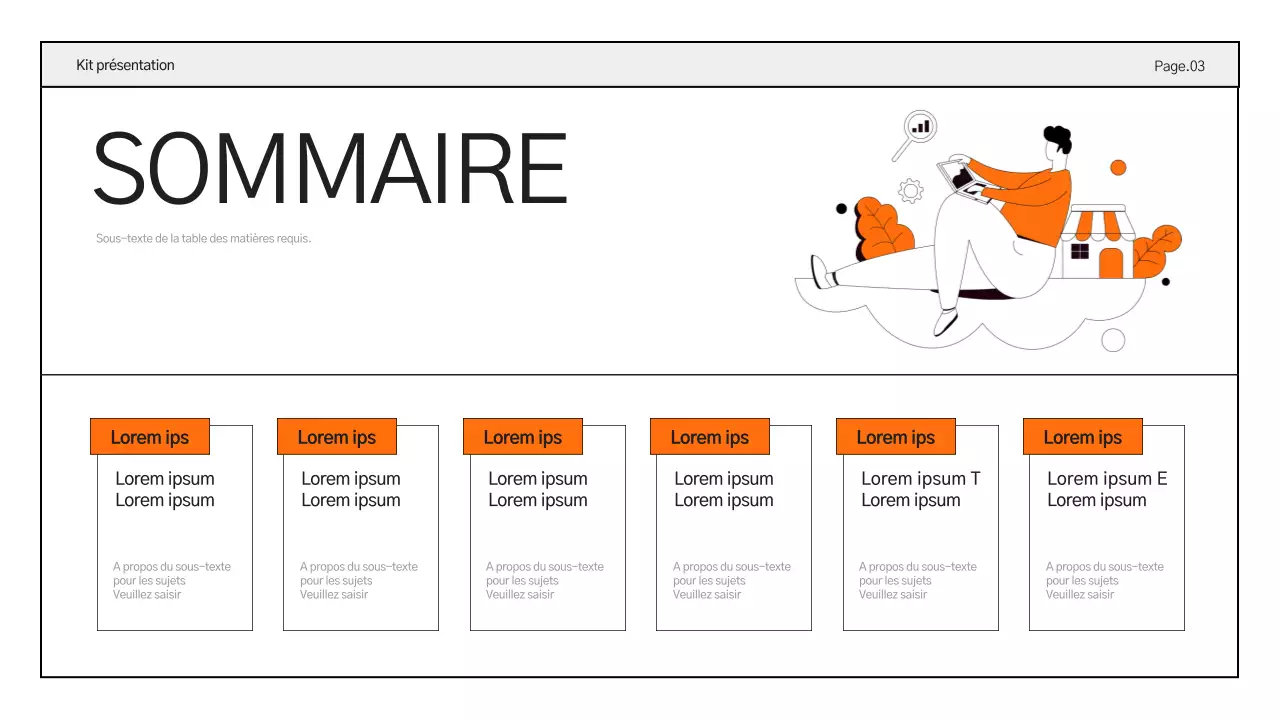 Kit présentation

Page.03

SOMMAIRE

Sous-texte de la table des matières requis.

Lorem ips

Lorem ipsum
Lorem ipsum

A propos du sous-texte pour les sujets Veuillez saisir

Lorem ips

Lorem ipsum
Lorem ipsum

A propos du sous-texte pour les sujets Veuillez saisir

Lorem ips

Lorem ipsum
Lorem ipsum

A propos du sous-texte pour les sujets Veuillez saisir

Lorem ips

Lorem ipsum
Lorem ipsum

A propos du sous-texte pour les sujets Veuillez saisir

Lorem ips

Lorem ipsum T
Lorem ipsum

A propos du sous-texte pour les sujets Veuillez saisir

Lorem ips

Lorem ipsum E
Lorem ipsum

A propos du sous-texte pour les sujets Veuillez saisir